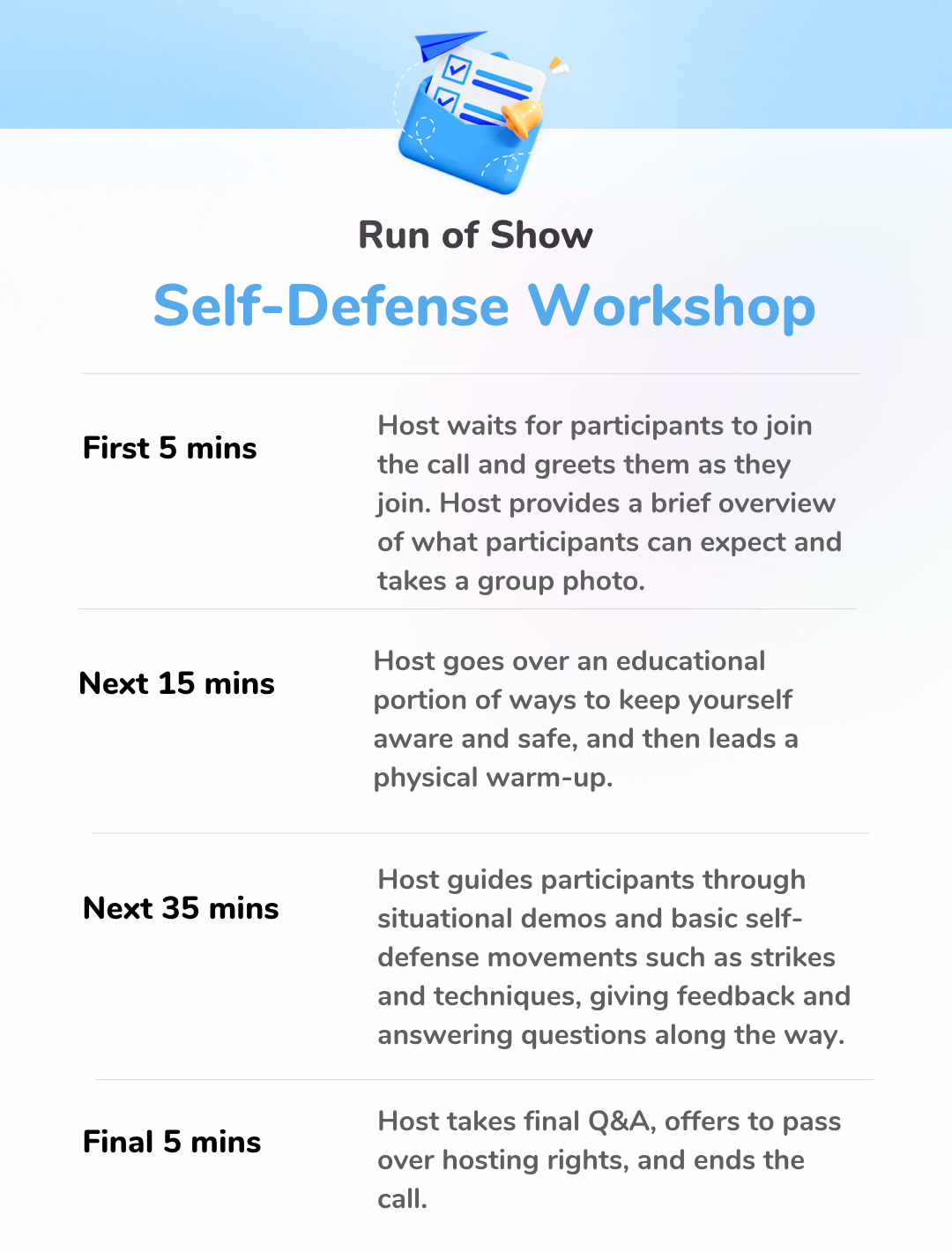 Run of Show

Self-Defense Workshop

First 5 mins

Host waits for participants to join the call and greets them as they join. Host provides a brief overview of what participants can expect and takes a group photo.

Next 15 mins

Host goes over an educational portion of ways to keep yourself aware and safe, and then leads a physical warm-up.

Next 35 mins

Host guides participants through situational demos and basic self-defense movements such as strikes and techniques, giving feedback and answering questions along the way.

Final 5 mins

Host takes final Q&A, offers to pass over hosting rights, and ends the call.